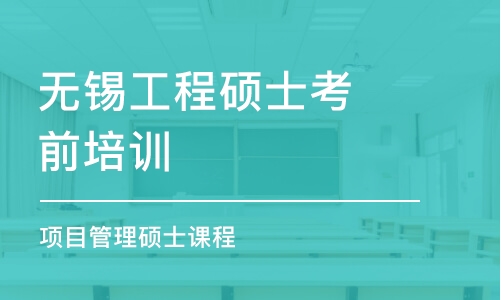 无锡工程硕士考前培训

项目管理硕士课程